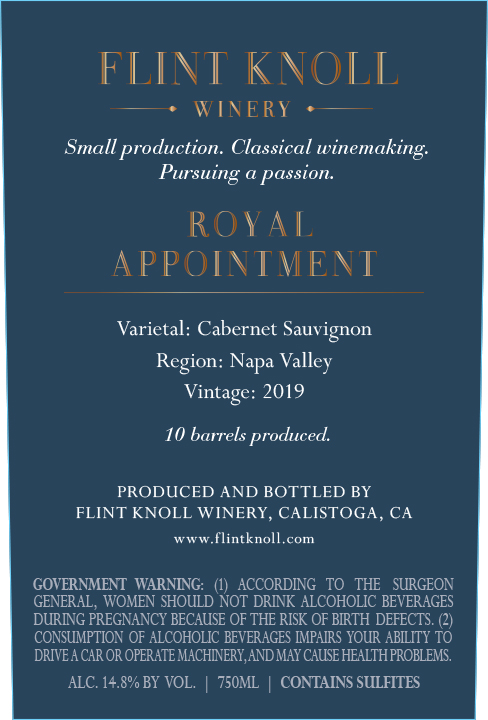 FLINT KNOLL
WINERY

Small production. Classical winemaking. Pursuing a passion.

ROYAL APPOINTMENT

Varietal: Cabernet Sauvignon
Region: Napa Valley
Vintage: 2019

10 barrels produced.

PRODUCED AND BOTTLED BY
FLINT KNOLL WINERY, CALISTOGA, CA

www.flintknoll.com

GOVERNMENT WARNING: (1) ACCORDING TO THE SURGEON GENERAL, WOMEN SHOULD NOT DRINK ALCOHOLIC BEVERAGES DURING PREGNANCY BECAUSE OF THE RISK OF BIRTH DEFECTS. (2) CONSUMPTION OF ALCOHOLIC BEVERAGES IMPAIRS YOUR ABILITY TO DRIVE A CAR OR OPERATE MACHINERY, AND MAY CAUSE HEALTH PROBLEMS.

ALC. 14.8% BY VOL. | 750ML | CONTAINS SULFITES